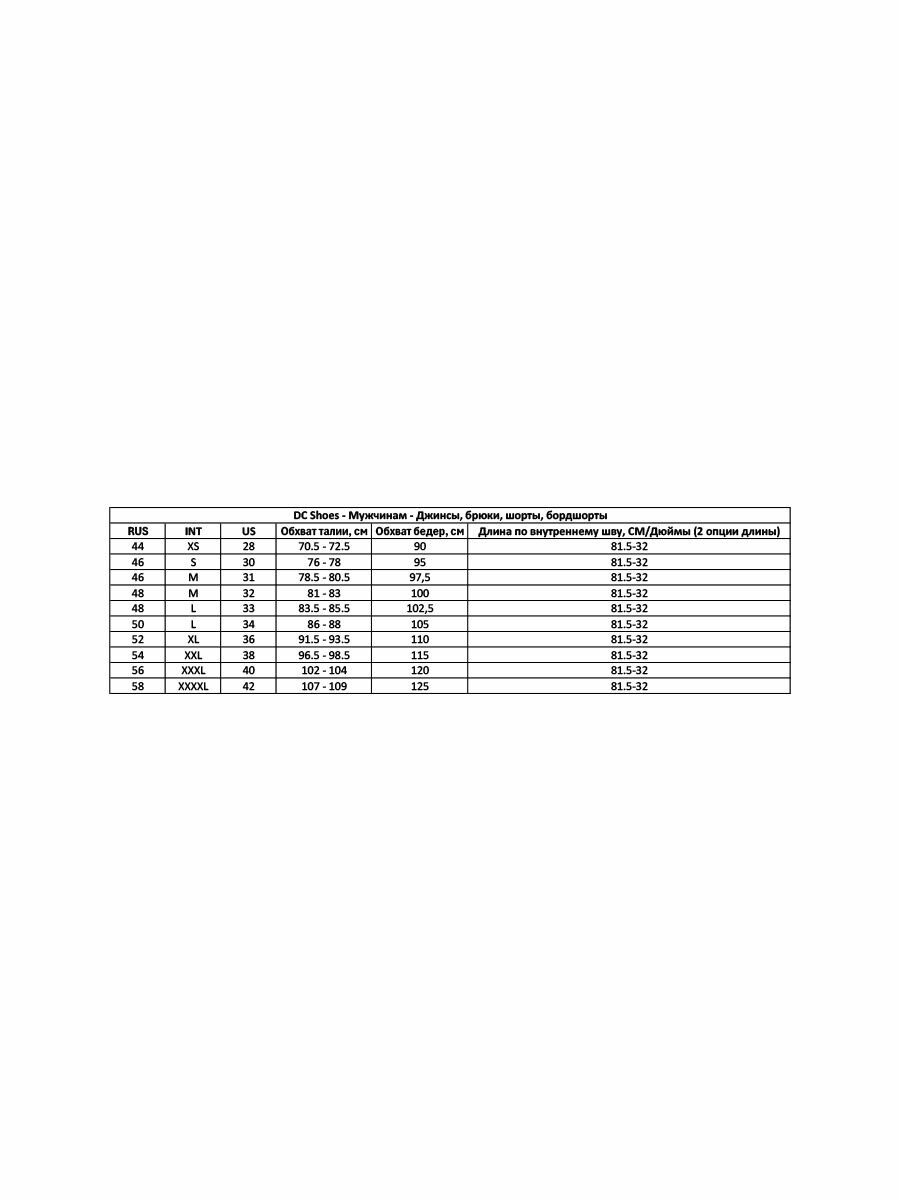 DC Shoes - Мужчинам - Джинсы, брюки, шорты, бордшорты

| RUS | INT | US | Обхват талии, см | Обхват бедер, см | Длина по внутреннему шву, СМ/Дюймы (2 опции длины) |
|---|---|---|---|---|---|
| 44 | XS | 28 | 70.5 - 72.5 | 90 | 81.5-32 |
| 46 | S | 30 | 76 - 78 | 95 | 81.5-32 |
| 46 | M | 31 | 78.5 - 80.5 | 97,5 | 81.5-32 |
| 48 | M | 32 | 81 - 83 | 100 | 81.5-32 |
| 48 | L | 33 | 83.5 - 85.5 | 102,5 | 81.5-32 |
| 50 | L | 34 | 86 - 88 | 105 | 81.5-32 |
| 52 | XL | 36 | 91.5 - 93.5 | 110 | 81.5-32 |
| 54 | XXL | 38 | 96.5 - 98.5 | 115 | 81.5-32 |
| 56 | XXXL | 40 | 102 - 104 | 120 | 81.5-32 |
| 58 | XXXXL | 42 | 107 - 109 | 125 | 81.5-32 |